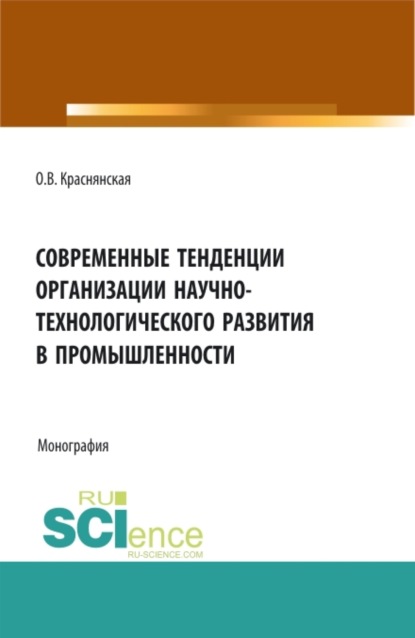 О.В. Краснянская

СОВРЕМЕННЫЕ ТЕНДЕНЦИИ ОРГАНИЗАЦИИ НАУЧНО-ТЕХНОЛОГИЧЕСКОГО РАЗВИТИЯ В ПРОМЫШЛЕННОСТИ

Монография

RU SCIence
RU-SCIENCE.COM